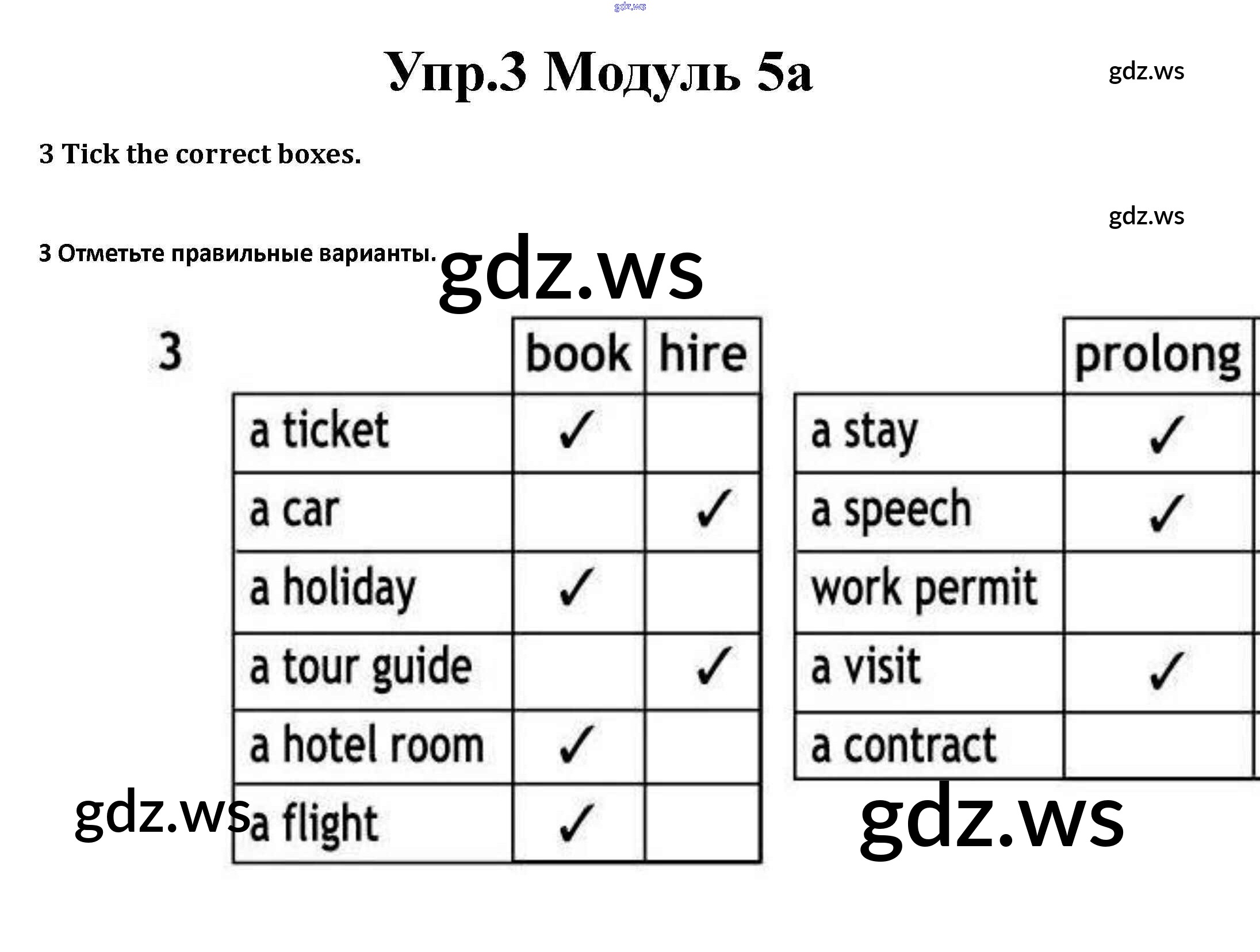 gdz.ws

Упр.3 Модуль 5а

gdz.ws

3 Tick the correct boxes.

gdz.ws

3 Отметьте правильные варианты.

gdz.ws

3

| | book | hire |
|---|---|---|
| a ticket | ✓ | |
| a car | | ✓ |
| a holiday | ✓ | |
| a tour guide | | ✓ |
| a hotel room | ✓ | |
| a flight | ✓ | |

| | prolong |
|---|---|
| a stay | ✓ |
| a speech | ✓ |
| work permit | |
| a visit | ✓ |
| a contract | |

gdz.ws

gdz.ws